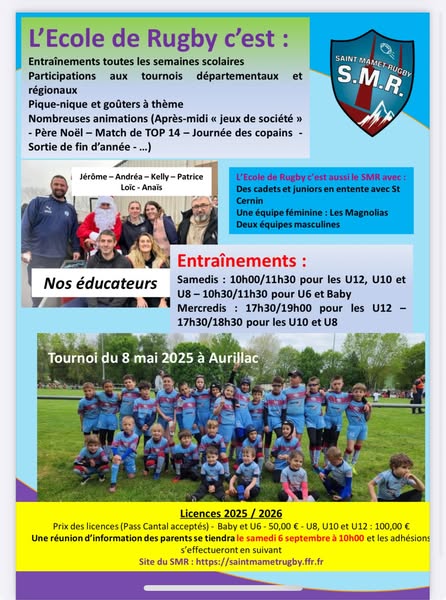 L'Ecole de Rugby c'est :

Entraînements toutes les semaines scolaires
Participations aux tournois départementaux et régionaux
Pique-nique et goûters à thème
Nombreuses animations (Après-midi « jeux de société » - Père Noël – Match de TOP 14 – Journée des copains - Sortie de fin d'année - …)

SAINT MAMET RUGBY
S.M.R.

Jérôme – Andréa – Kelly – Patrice
Loïc - Anaïs

Nos éducateurs

L'Ecole de Rugby c'est aussi le SMR avec :
Des cadets et juniors en entente avec St Cernin
Une équipe féminine : Les Magnolias
Deux équipes masculines

Entraînements :
Samedis : 10h00/11h30 pour les U12, U10 et U8 – 10h30/11h30 pour U6 et Baby
Mercredis : 17h30/19h00 pour les U12 – 17h30/18h30 pour les U10 et U8

Tournoi du 8 mai 2025 à Aurillac

Licences 2025 / 2026
Prix des licences (Pass Cantal acceptés) - Baby et U6 - 50,00 € - U8, U10 et U12 : 100,00 €
Une réunion d'information des parents se tiendra le samedi 6 septembre à 10h00 et les adhésions s'effectueront en suivant
Site du SMR : https://saintmametrugby.ffr.fr